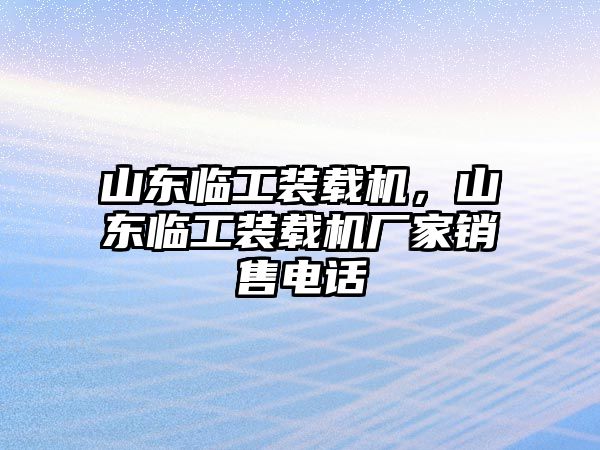 山东临工装载机，山东临工装载机厂家销售电话